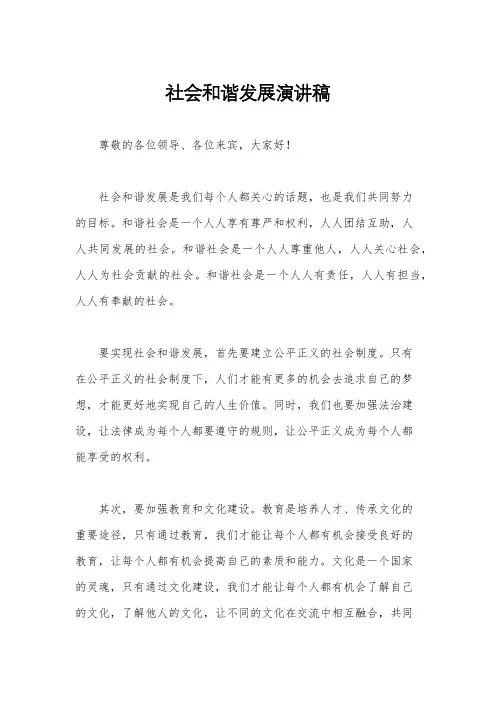 社会和谐发展演讲稿

尊敬的各位领导、各位来宾，大家好！

社会和谐发展是我们每个人都关心的话题，也是我们共同努力的目标。和谐社会是一个人人享有尊严和权利，人人团结互助，人人共同发展的社会。和谐社会是一个人人尊重他人，人人关心社会，人人为社会贡献的社会。和谐社会是一个人人有责任，人人有担当，人人有奉献的社会。

要实现社会和谐发展，首先要建立公平正义的社会制度。只有在公平正义的社会制度下，人们才能有更多的机会去追求自己的梦想，才能更好地实现自己的人生价值。同时，我们也要加强法治建设，让法律成为每个人都要遵守的规则，让公平正义成为每个人都能享受的权利。

其次，要加强教育和文化建设。教育是培养人才、传承文化的重要途径，只有通过教育，我们才能让每个人都有机会接受良好的教育，让每个人都有机会提高自己的素质和能力。文化是一个国家的灵魂，只有通过文化建设，我们才能让每个人都有机会了解自己的文化，了解他人的文化，让不同的文化在交流中相互融合，共同